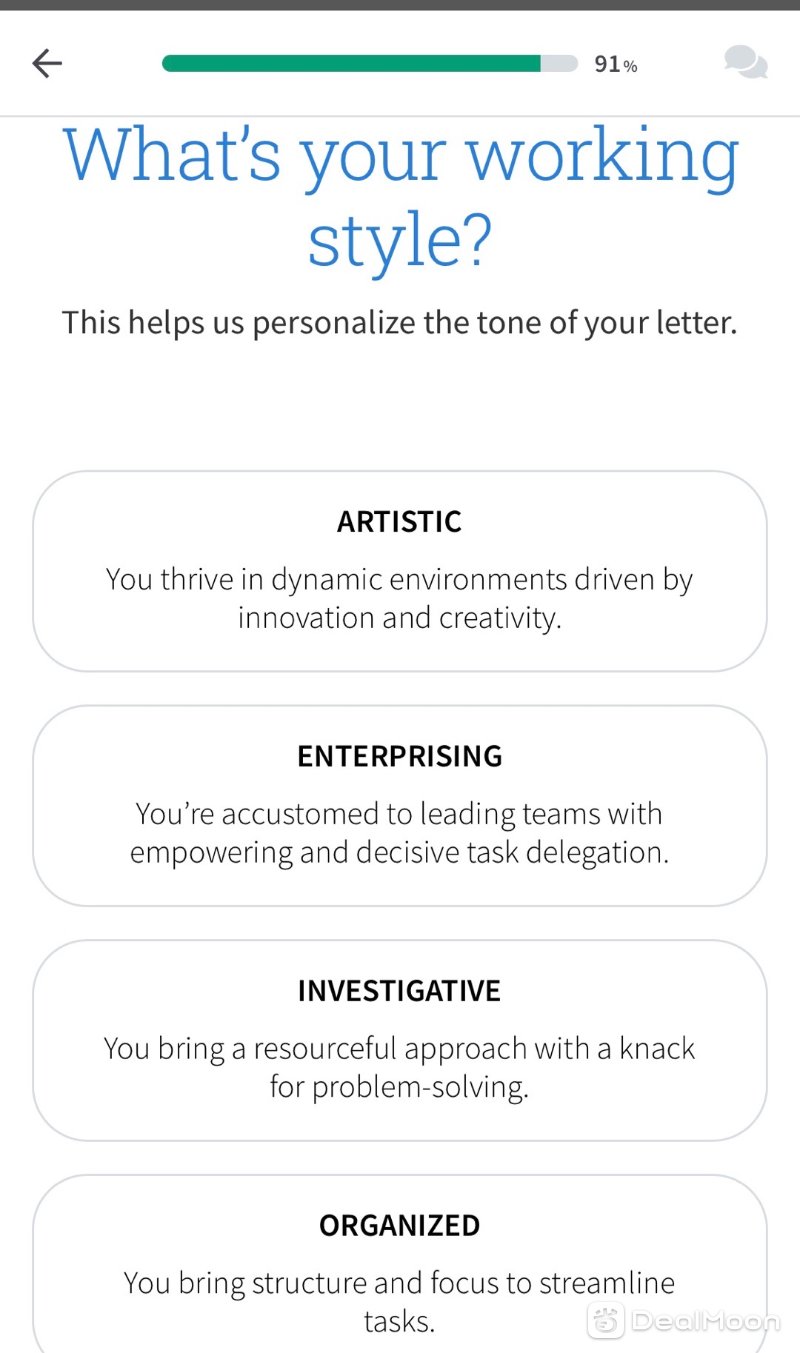 91%

What's your working style?

This helps us personalize the tone of your letter.

ARTISTIC

You thrive in dynamic environments driven by innovation and creativity.

ENTERPRISING

You're accustomed to leading teams with empowering and decisive task delegation.

INVESTIGATIVE

You bring a resourceful approach with a knack for problem-solving.

ORGANIZED

You bring structure and focus to streamline tasks.

DealMoon